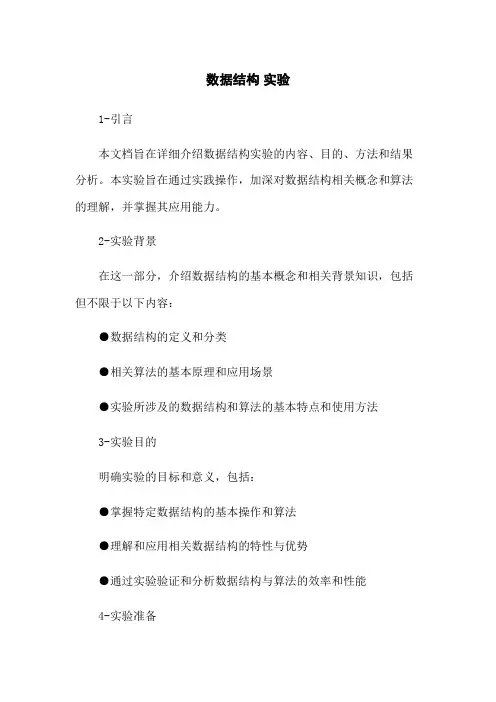 数据结构 实验

1-引言

本文档旨在详细介绍数据结构实验的内容、目的、方法和结果分析。本实验旨在通过实践操作，加深对数据结构相关概念和算法的理解，并掌握其应用能力。

2-实验背景

在这一部分，介绍数据结构的基本概念和相关背景知识，包括但不限于以下内容：

●数据结构的定义和分类

●相关算法的基本原理和应用场景

●实验所涉及的数据结构和算法的基本特点和使用方法

3-实验目的

明确实验的目标和意义，包括：

●掌握特定数据结构的基本操作和算法

●理解和应用相关数据结构的特性与优势

●通过实验验证和分析数据结构与算法的效率和性能

4-实验准备